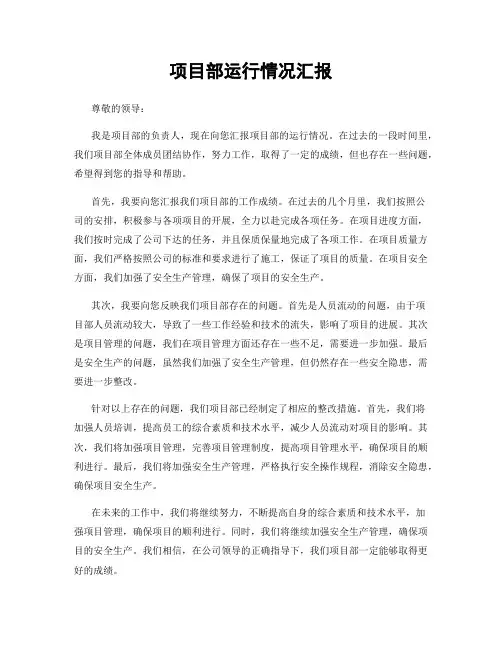 项目部运行情况汇报

尊敬的领导：

我是项目部的负责人，现在向您汇报项目部的运行情况。在过去的一段时间里，我们项目部全体成员团结协作，努力工作，取得了一定的成绩，但也存在一些问题，希望得到您的指导和帮助。

首先，我要向您汇报我们项目部的工作成绩。在过去的几个月里，我们按照公司的安排，积极参与各项项目的开展，全力以赴完成各项任务。在项目进度方面，我们按时完成了公司下达的任务，并且保质保量地完成了各项工作。在项目质量方面，我们严格按照公司的标准和要求进行了施工，保证了项目的质量。在项目安全方面，我们加强了安全生产管理，确保了项目的安全生产。

其次，我要向您反映我们项目部存在的问题。首先是人员流动的问题，由于项目部人员流动较大，导致了一些工作经验和技术的流失，影响了项目的进展。其次是项目管理的问题，我们在项目管理方面还存在一些不足，需要进一步加强。最后是安全生产的问题，虽然我们加强了安全生产管理，但仍然存在一些安全隐患，需要进一步整改。

针对以上存在的问题，我们项目部已经制定了相应的整改措施。首先，我们将加强人员培训，提高员工的综合素质和技术水平，减少人员流动对项目的影响。其次，我们将加强项目管理，完善项目管理制度，提高项目管理水平，确保项目的顺利进行。最后，我们将加强安全生产管理，严格执行安全操作规程，消除安全隐患，确保项目安全生产。

在未来的工作中，我们将继续努力，不断提高自身的综合素质和技术水平，加强项目管理，确保项目的顺利进行。同时，我们将继续加强安全生产管理，确保项目的安全生产。我们相信，在公司领导的正确指导下，我们项目部一定能够取得更好的成绩。